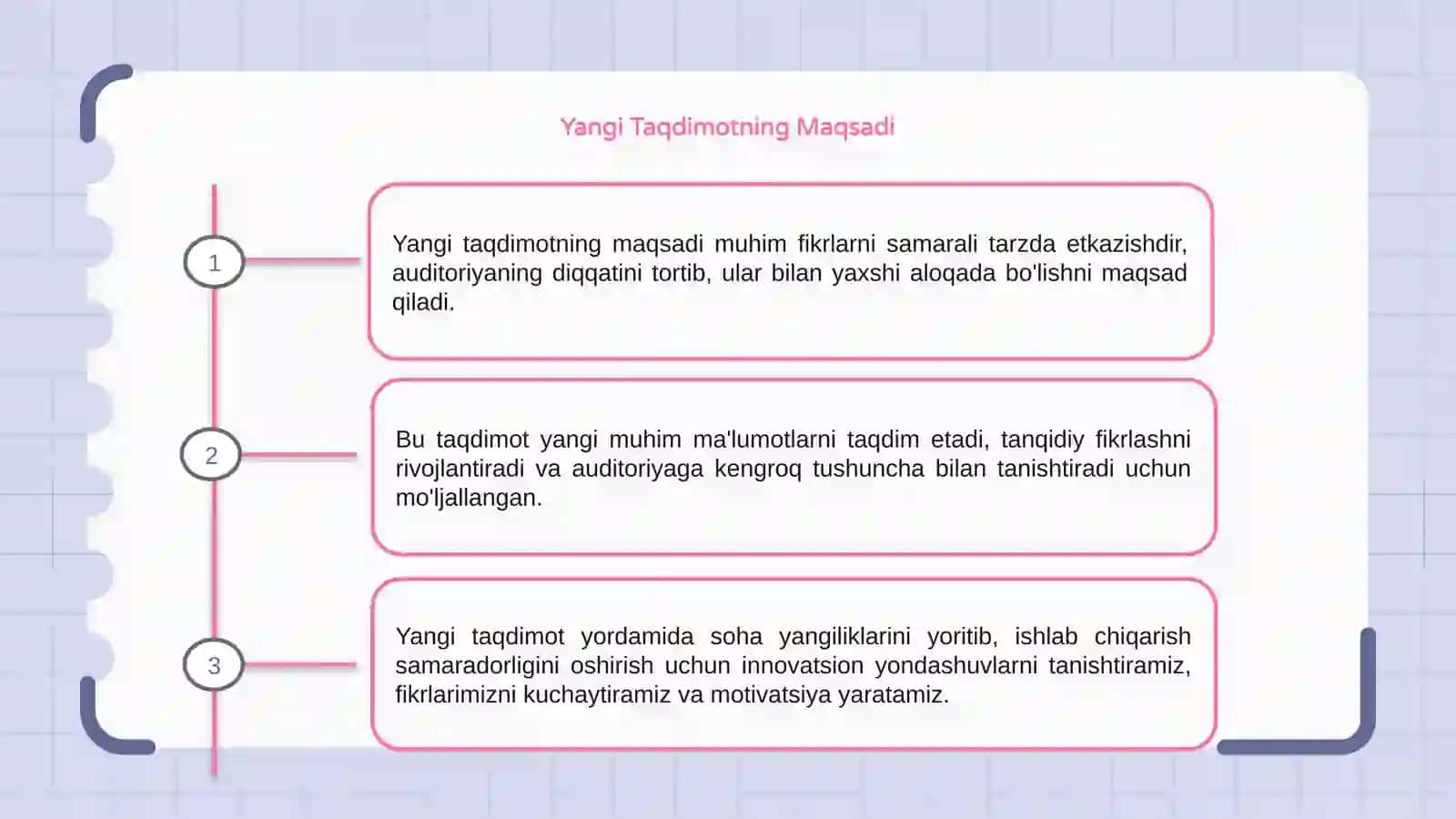 Yangi Taqdimotning Maqsadi

1

Yangi taqdimotning maqsadi muhim fikrlarni samarali tarzda etkazishdir, auditoriyaning diqqatini tortib, ular bilan yaxshi aloqada bo'lishni maqsad qiladi.

2

Bu taqdimot yangi muhim ma'lumotlarni taqdim etadi, tanqidiy fikrlashni rivojlantiradi va auditoriyaga kengroq tushuncha bilan tanishtiradi uchun mo'ljallangan.

3

Yangi taqdimot yordamida soha yangiliklarini yoritib, ishlab chiqarish samaradorligini oshirish uchun innovatsion yondashuvlarni tanishtiramiz, fikrlarimizni kuchaytiramiz va motivatsiya yaratamiz.